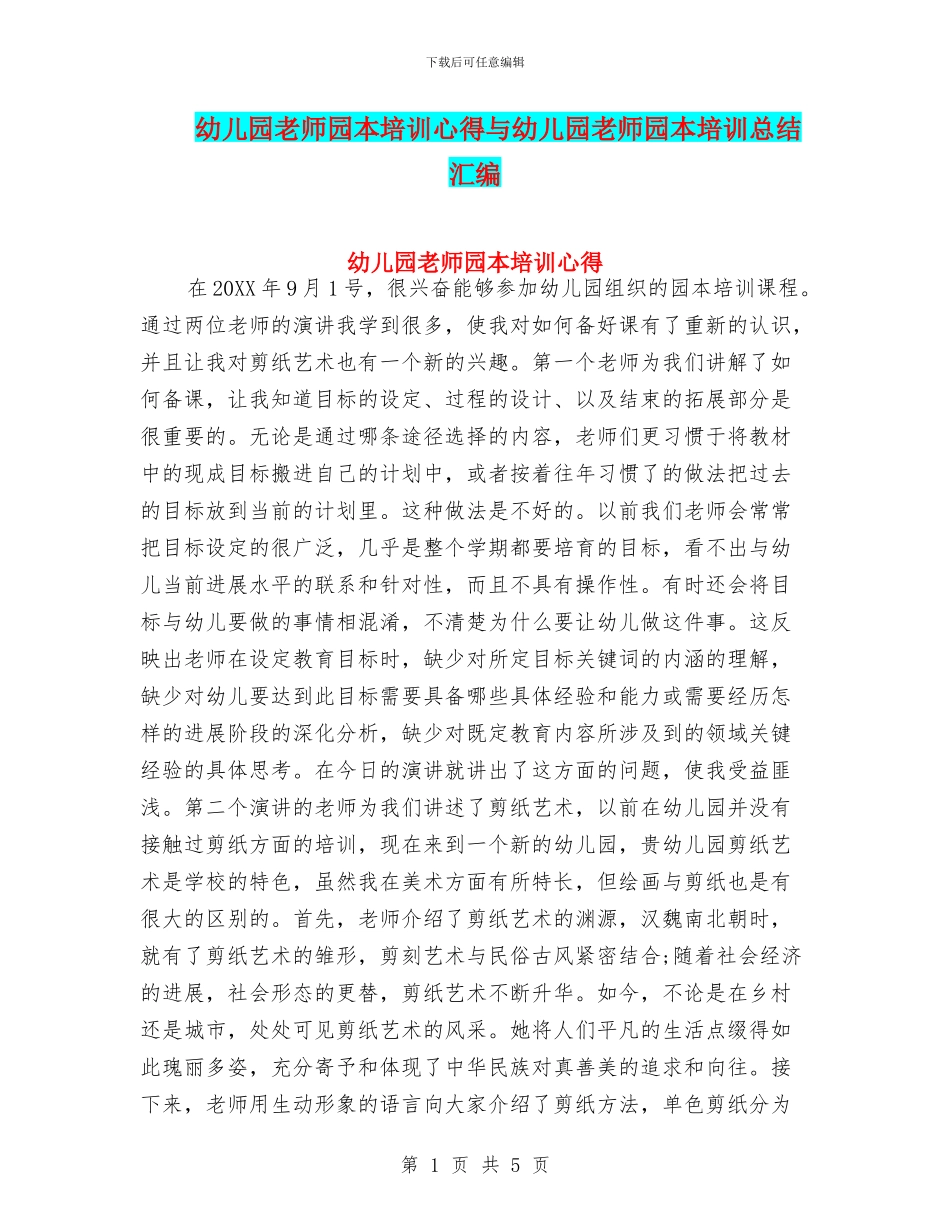 下载后可任意编辑

幼儿园老师园本培训心得与幼儿园老师园本培训总结汇编

幼儿园老师园本培训心得

在20XX年9月1号，很兴奋能够参加幼儿园组织的园本培训课程。通过两位老师的演讲我学到很多，使我对如何备好课有了重新的认识，并且让我对剪纸艺术也有一个新的兴趣。第一个老师为我们讲解了如何备课，让我知道目标的设定、过程的设计、以及结束的拓展部分是很重要的。无论是通过哪条途径选择的内容，老师们更习惯于将教材中的现成目标搬进自己的计划中，或者按着往年习惯了的做法把过去的目标放到当前的计划里。这种做法是不好的。以前我们老师会常常把目标设定的很广泛，几乎是整个学期都要培育的目标，看不出与幼儿当前进展水平的联系和针对性，而且不具有操作性。有时还会将目标与幼儿要做的事情相混淆，不清楚为什么要让幼儿做这件事。这反映出老师在设定教育目标时，缺少对所定目标关键词的内涵的理解，缺少对幼儿要达到此目标需要具备哪些具体经验和能力或需要经历怎样的进展阶段的深化分析，缺少对既定教育内容所涉及到的领域关键经验的具体思考。在今日的演讲就讲出了这方面的问题，使我受益匪浅。第二个演讲的老师为我们讲述了剪纸艺术，以前在幼儿园并没有接触过剪纸方面的培训，现在来到一个新的幼儿园，贵幼儿园剪纸艺术是学校的特色，虽然我在美术方面有所特长，但绘画与剪纸也是有很大的区别的。首先，老师介绍了剪纸艺术的渊源，汉魏南北朝时，就有了剪纸艺术的雏形，剪刻艺术与民俗古风紧密结合;随着社会经济的进展，社会形态的更替，剪纸艺术不断升华。如今，不论是在乡村还是城市，处处可见剪纸艺术的风采。她将人们平凡的生活点缀得如此瑰丽多姿，充分寄予和体现了中华民族对真善美的追求和向往。接下来，老师用生动形象的语言向大家介绍了剪纸方法，单色剪纸分为

第 1 页 共 5 页